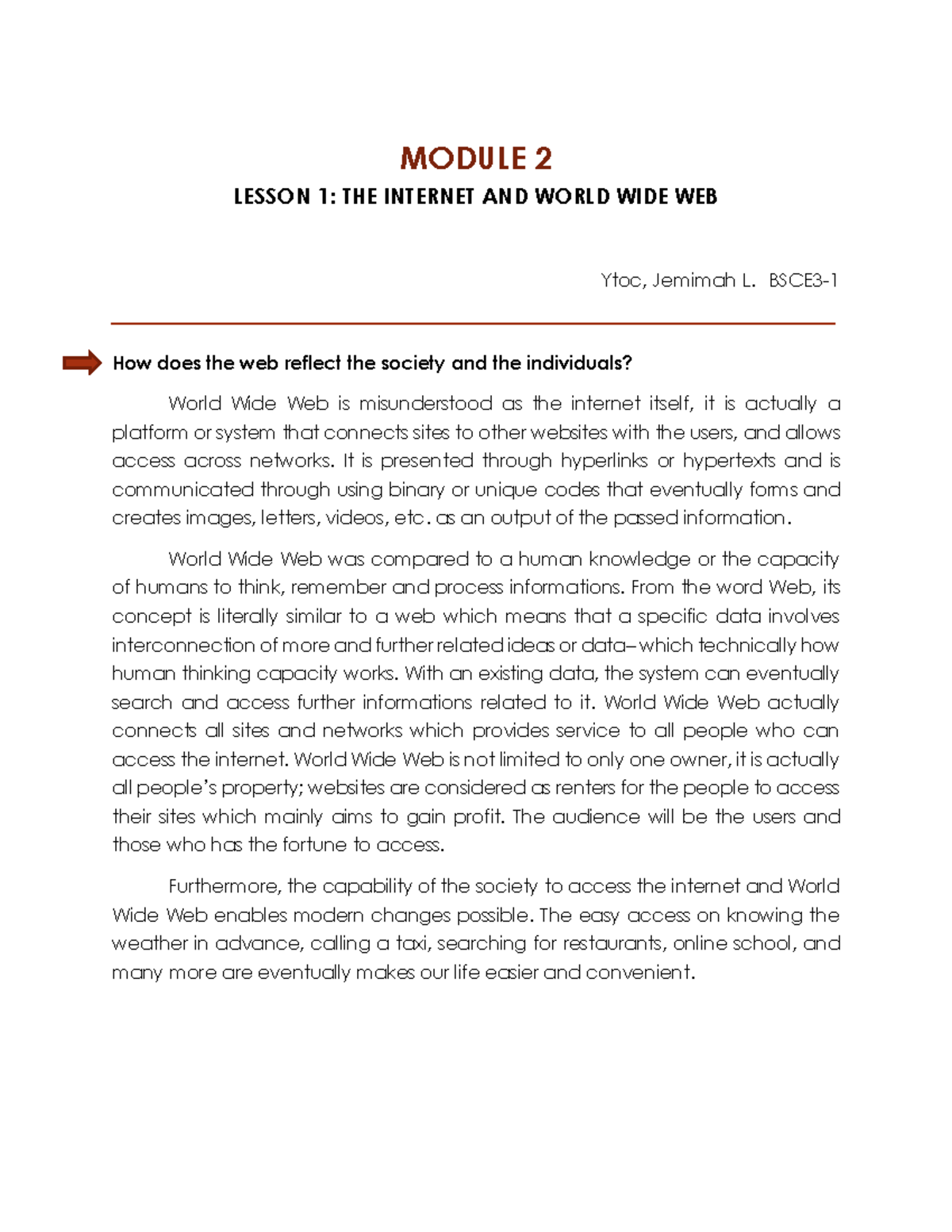 MODULE 2

LESSON 1: THE INTERNET AND WORLD WIDE WEB

Ytoc, Jemimah L. BSCE3-1

How does the web reflect the society and the individuals?

World Wide Web is misunderstood as the internet itself, it is actually a platform or system that connects sites to other websites with the users, and allows access across networks. It is presented through hyperlinks or hypertexts and is communicated through using binary or unique codes that eventually forms and creates images, letters, videos, etc. as an output of the passed information.

World Wide Web was compared to a human knowledge or the capacity of humans to think, remember and process informations. From the word Web, its concept is literally similar to a web which means that a specific data involves interconnection of more and further related ideas or data– which technically how human thinking capacity works. With an existing data, the system can eventually search and access further informations related to it. World Wide Web actually connects all sites and networks which provides service to all people who can access the internet. World Wide Web is not limited to only one owner, it is actually all people's property; websites are considered as renters for the people to access their sites which mainly aims to gain profit. The audience will be the users and those who has the fortune to access.

Furthermore, the capability of the society to access the internet and World Wide Web enables modern changes possible. The easy access on knowing the weather in advance, calling a taxi, searching for restaurants, online school, and many more are eventually makes our life easier and convenient.